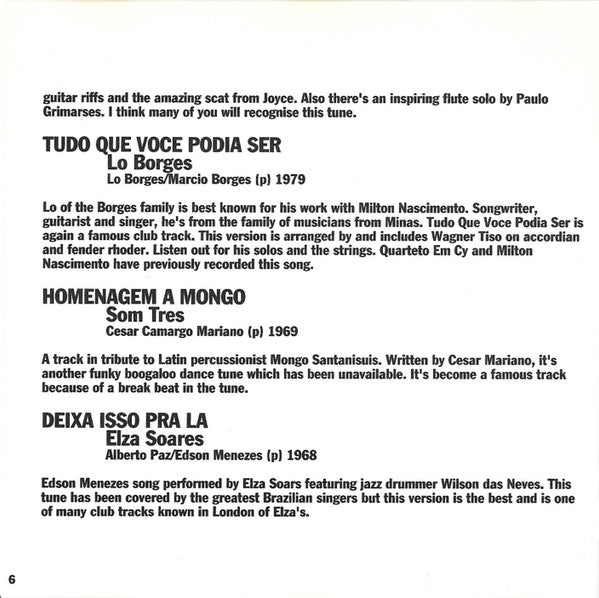 guitar riffs and the amazing scat from Joyce. Also there's an inspiring flute solo by Paulo Grimarses. I think many of you will recognise this tune.

TUDO QUE VOCE PODIA SER
Lo Borges
Lo Borges/Marcio Borges (p) 1979

Lo of the Borges family is best known for his work with Milton Nascimento. Songwriter, guitarist and singer, he's from the family of musicians from Minas. Tudo Que Voce Podia Ser is again a famous club track. This version is arranged by and includes Wagner Tiso on accordian and fender rhoder. Listen out for his solos and the strings. Quarteto Em Cy and Milton Nascimento have previously recorded this song.

HOMENAGEM A MONGO
Som Tres
Cesar Camargo Mariano (p) 1969

A track in tribute to Latin percussionist Mongo Santanisuis. Written by Cesar Mariano, it's another funky boogaloo dance tune which has been unavailable. It's become a famous track because of a break beat in the tune.

DEIXA ISSO PRA LA
Elza Soares
Alberto Paz/Edson Menezes (p) 1968

Edson Menezes song performed by Elza Soars featuring jazz drummer Wilson das Neves. This tune has been covered by the greatest Brazilian singers but this version is the best and is one of many club tracks known in London of Elza's.

6